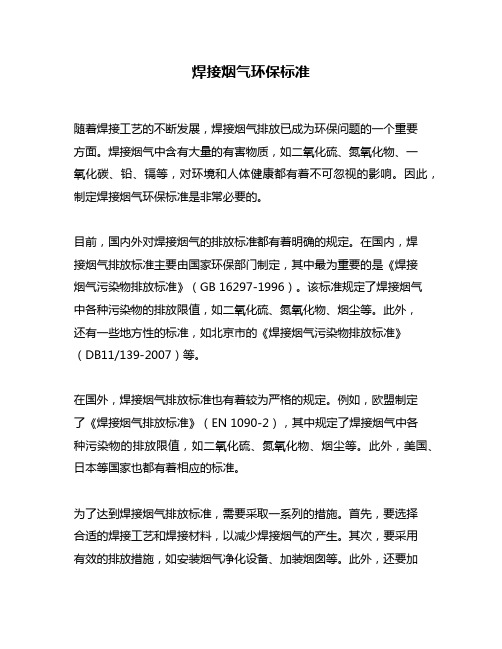 焊接烟气环保标准

随着焊接工艺的不断发展，焊接烟气排放已成为环保问题的一个重要方面。焊接烟气中含有大量的有害物质，如二氧化硫、氮氧化物、一氧化碳、铅、镉等，对环境和人体健康都有着不可忽视的影响。因此，制定焊接烟气环保标准是非常必要的。

目前，国内外对焊接烟气的排放标准都有着明确的规定。在国内，焊接烟气排放标准主要由国家环保部门制定，其中最为重要的是《焊接烟气污染物排放标准》（GB 16297-1996）。该标准规定了焊接烟气中各种污染物的排放限值，如二氧化硫、氮氧化物、烟尘等。此外，还有一些地方性的标准，如北京市的《焊接烟气污染物排放标准》（DB11/139-2007）等。

在国外，焊接烟气排放标准也有着较为严格的规定。例如，欧盟制定了《焊接烟气排放标准》（EN 1090-2），其中规定了焊接烟气中各种污染物的排放限值，如二氧化硫、氮氧化物、烟尘等。此外，美国、日本等国家也都有着相应的标准。

为了达到焊接烟气排放标准，需要采取一系列的措施。首先，要选择合适的焊接工艺和焊接材料，以减少焊接烟气的产生。其次，要采用有效的排放措施，如安装烟气净化设备、加装烟囱等。此外，还要加